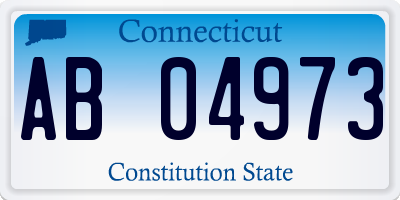 Connecticut

AB 04973

Constitution State